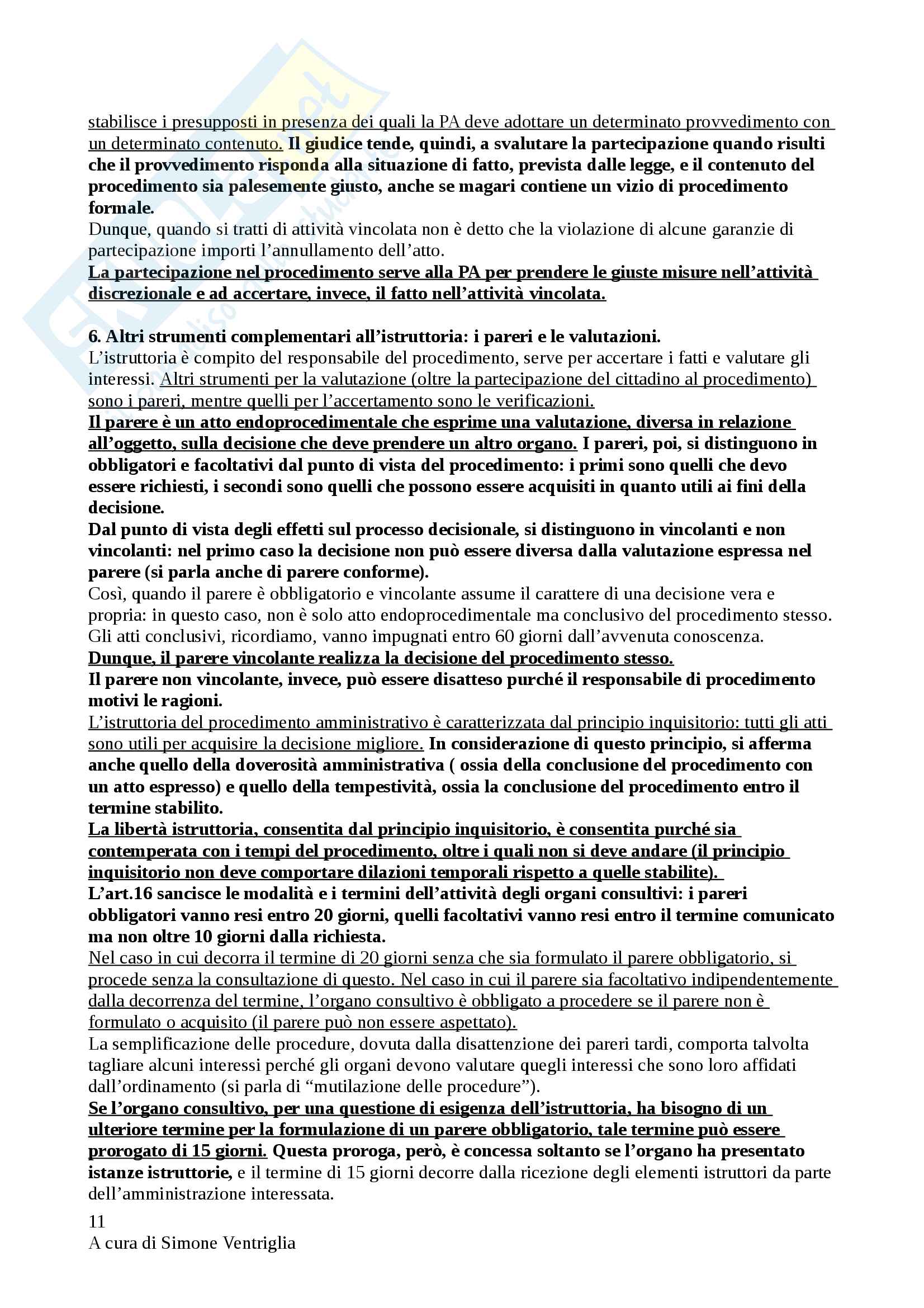 stabilisce i presupposti in presenza dei quali la PA deve adottare un determinato provvedimento con un determinato contenuto. Il giudice tende, quindi, a svalutare la partecipazione quando risulti che il provvedimento risponda alla situazione di fatto, prevista dalle legge, e il contenuto del procedimento sia palesemente giusto, anche se magari contiene un vizio di procedimento formale.
Dunque, quando si tratti di attività vincolata non è detto che la violazione di alcune garanzie di partecipazione importi l'annullamento dell'atto.
La partecipazione nel procedimento serve alla PA per prendere le giuste misure nell'attività discrezionale e ad accertare, invece, il fatto nell'attività vincolata.

6. Altri strumenti complementari all'istruttoria: i pareri e le valutazioni.
L'istruttoria è compito del responsabile del procedimento, serve per accertare i fatti e valutare gli interessi. Altri strumenti per la valutazione (oltre la partecipazione del cittadino al procedimento) sono i pareri, mentre quelli per l'accertamento sono le verificazioni.
Il parere è un atto endoprocedimentale che esprime una valutazione, diversa in relazione all'oggetto, sulla decisione che deve prendere un altro organo. I pareri, poi, si distinguono in obbligatori e facoltativi dal punto di vista del procedimento: i primi sono quelli che devo essere richiesti, i secondi sono quelli che possono essere acquisiti in quanto utili ai fini della decisione.
Dal punto di vista degli effetti sul processo decisionale, si distinguono in vincolanti e non vincolanti: nel primo caso la decisione non può essere diversa dalla valutazione espressa nel parere (si parla anche di parere conforme).
Così, quando il parere è obbligatorio e vincolante assume il carattere di una decisione vera e propria: in questo caso, non è solo atto endoprocedimentale ma conclusivo del procedimento stesso. Gli atti conclusivi, ricordiamo, vanno impugnati entro 60 giorni dall'avvenuta conoscenza.
Dunque, il parere vincolante realizza la decisione del procedimento stesso.
Il parere non vincolante, invece, può essere disatteso purché il responsabile di procedimento motivi le ragioni.
L'istruttoria del procedimento amministrativo è caratterizzata dal principio inquisitorio: tutti gli atti sono utili per acquisire la decisione migliore. In considerazione di questo principio, si afferma anche quello della doverosità amministrativa ( ossia della conclusione del procedimento con un atto espresso) e quello della tempestività, ossia la conclusione del procedimento entro il termine stabilito.
La libertà istruttoria, consentita dal principio inquisitorio, è consentita purché sia contemperata con i tempi del procedimento, oltre i quali non si deve andare (il principio inquisitorio non deve comportare dilazioni temporali rispetto a quelle stabilite).
L'art.16 sancisce le modalità e i termini dell'attività degli organi consultivi: i pareri obbligatori vanno resi entro 20 giorni, quelli facoltativi vanno resi entro il termine comunicato ma non oltre 10 giorni dalla richiesta.
Nel caso in cui decorra il termine di 20 giorni senza che sia formulato il parere obbligatorio, si procede senza la consultazione di questo. Nel caso in cui il parere sia facoltativo indipendentemente dalla decorrenza del termine, l'organo consultivo è obbligato a procedere se il parere non è formulato o acquisito (il parere può non essere aspettato).
La semplificazione delle procedure, dovuta dalla disattenzione dei pareri tardi, comporta talvolta tagliare alcuni interessi perché gli organi devono valutare quegli interessi che sono loro affidati dall'ordinamento (si parla di "mutilazione delle procedure").
Se l'organo consultivo, per una questione di esigenza dell'istruttoria, ha bisogno di un ulteriore termine per la formulazione di un parere obbligatorio, tale termine può essere prorogato di 15 giorni. Questa proroga, però, è concessa soltanto se l'organo ha presentato istanze istruttorie, e il termine di 15 giorni decorre dalla ricezione degli elementi istruttori da parte dell'amministrazione interessata.
11
A cura di Simone Ventriglia